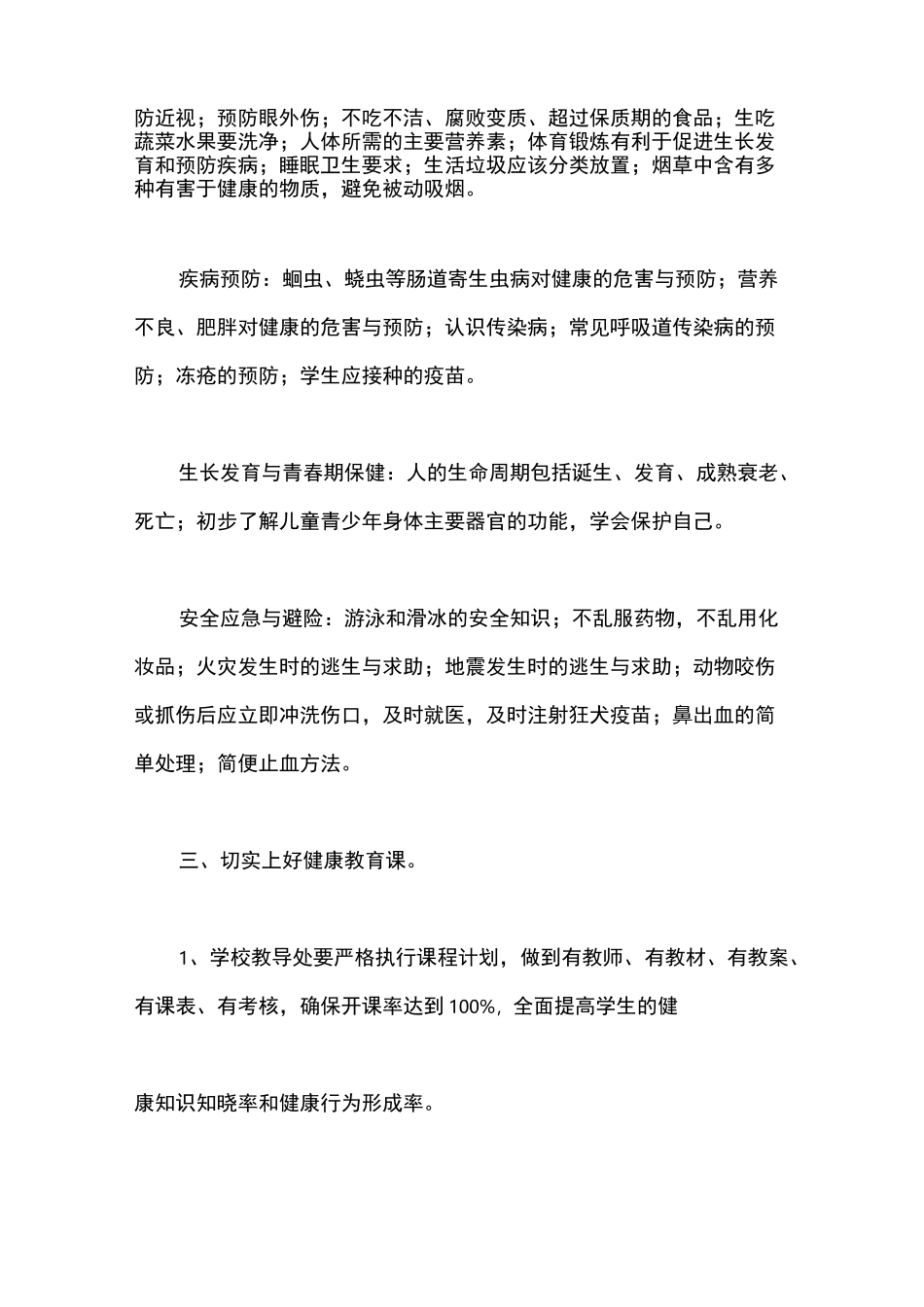 防近视；预防眼外伤；不吃不洁、腐败变质、超过保质期的食品；生吃蔬菜水果要洗净；人体所需的主要营养素；体育锻炼有利于促进生长发育和预防疾病；睡眠卫生要求；生活垃圾应该分类放置；烟草中含有多种有害于健康的物质，避免被动吸烟。

疾病预防：蛔虫、蛲虫等肠道寄生虫病对健康的危害与预防；营养不良、肥胖对健康的危害与预防；认识传染病；常见呼吸道传染病的预防；冻疮的预防；学生应接种的疫苗。

生长发育与青春期保健：人的生命周期包括诞生、发育、成熟衰老、死亡；初步了解儿童青少年身体主要器官的功能，学会保护自己。

安全应急与避险：游泳和滑冰的安全知识；不乱服药物，不乱用化妆品；火灾发生时的逃生与求助；地震发生时的逃生与求助；动物咬伤或抓伤后应立即冲洗伤口，及时就医，及时注射狂犬疫苗；鼻出血的简单处理；简便止血方法。

三、切实上好健康教育课。

1、学校教导处要严格执行课程计划，做到有教师、有教材、有教案、有课表、有考核，确保开课率达到100%，全面提高学生的健

康知识知晓率和健康行为形成率。